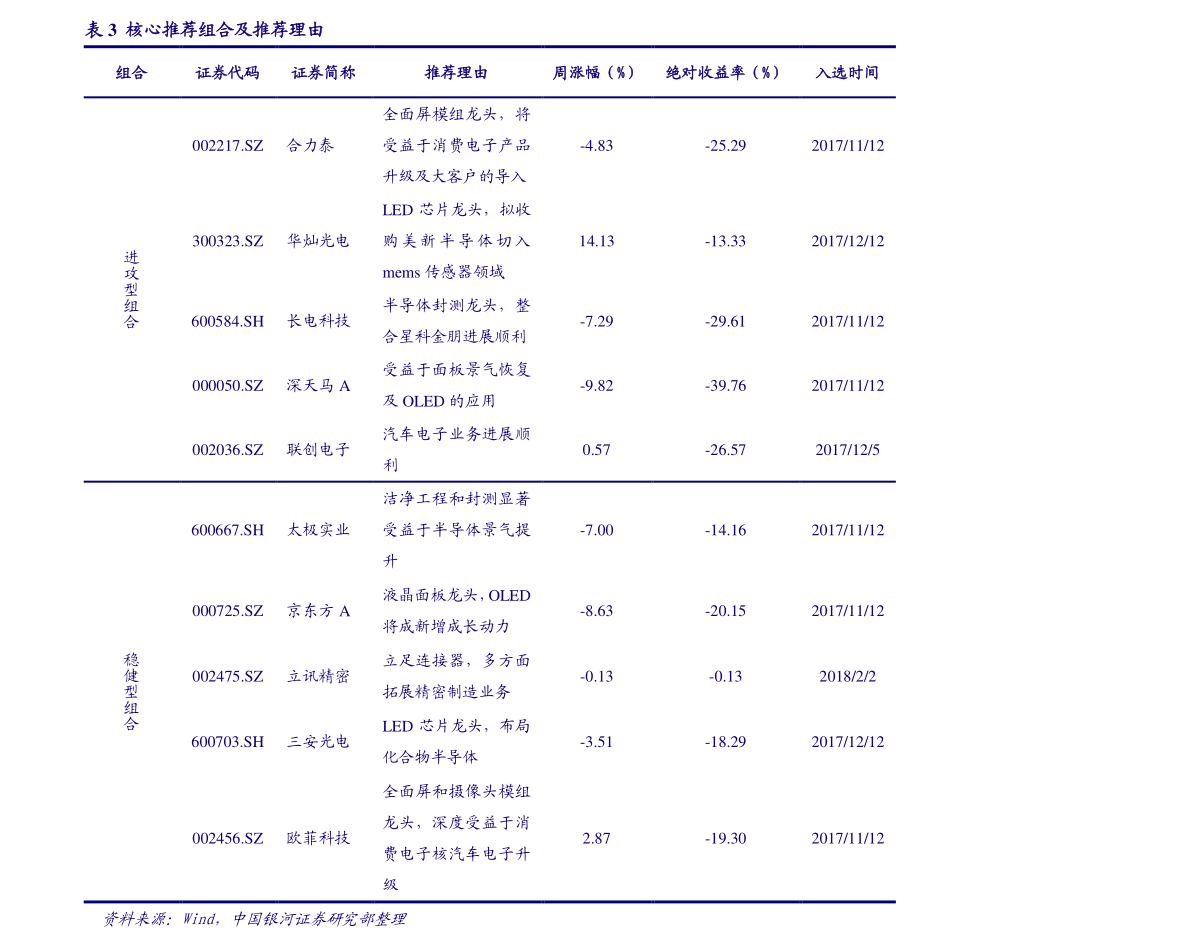 表 3 核心推荐组合及推荐理由

| 组合 | 证券代码 | 证券简称 | 推荐理由 | 周涨幅（%） | 绝对收益率（%） | 入选时间 |
|---|---|---|---|---|---|---|
| 进攻型组合 | 002217.SZ | 合力泰 | 全面屏模组龙头，将受益于消费电子产品升级及大客户的导入 | -4.83 | -25.29 | 2017/11/12 |
| | 300323.SZ | 华灿光电 | LED 芯片龙头，拟收购美新半导体切入 mems 传感器领域 | 14.13 | -13.33 | 2017/12/12 |
| | 600584.SH | 长电科技 | 半导体封测龙头，整合星科金朋进展顺利 | -7.29 | -29.61 | 2017/11/12 |
| | 000050.SZ | 深天马 A | 受益于面板景气恢复及 OLED 的应用 | -9.82 | -39.76 | 2017/11/12 |
| | 002036.SZ | 联创电子 | 汽车电子业务进展顺利 | 0.57 | -26.57 | 2017/12/5 |
| 稳健型组合 | 600667.SH | 太极实业 | 洁净工程和封测显著受益于半导体景气提升 | -7.00 | -14.16 | 2017/11/12 |
| | 000725.SZ | 京东方 A | 液晶面板龙头，OLED 将成新增成长动力 | -8.63 | -20.15 | 2017/11/12 |
| | 002475.SZ | 立讯精密 | 立足连接器，多方面拓展精密制造业务 | -0.13 | -0.13 | 2018/2/2 |
| | 600703.SH | 三安光电 | LED 芯片龙头，布局化合物半导体 | -3.51 | -18.29 | 2017/12/12 |
| | 002456.SZ | 欧菲科技 | 全面屏和摄像头模组龙头，深度受益于消费电子核汽车电子升级 | 2.87 | -19.30 | 2017/11/12 |

资料来源：Wind，中国银河证券研究部整理